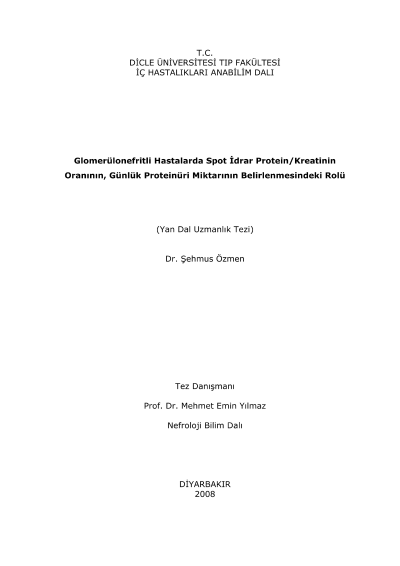 T.C.
DİCLE ÜNİVERSİTESİ TIP FAKÜLTESİ
İÇ HASTALIKLARI ANABİLİM DALI

Glomerülonefritli Hastalarda Spot İdrar Protein/Kreatinin Oranının, Günlük Proteinüri Miktarının Belirlenmesindeki Rolü

(Yan Dal Uzmanlık Tezi)

Dr. Şehmus Özmen

Tez Danışmanı

Prof. Dr. Mehmet Emin Yılmaz

Nefroloji Bilim Dalı

DİYARBAKIR
2008